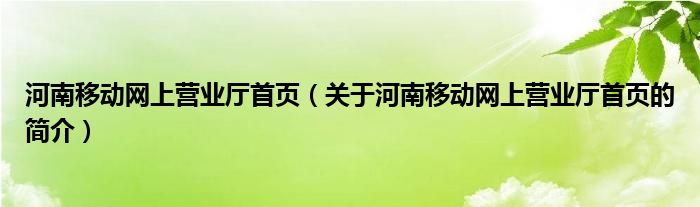 河南移动网上营业厅首页（关于河南移动网上营业厅首页的简介）